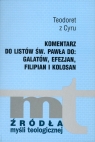 Teodoret z Cyru

KOMENTARZ DO LISTÓW ŚW. PAWŁA DO: GALATÓW, EFEZJAN, FILIPIAN I KOLOSAN

mt

ŹRÓDŁA myśli teologicznej